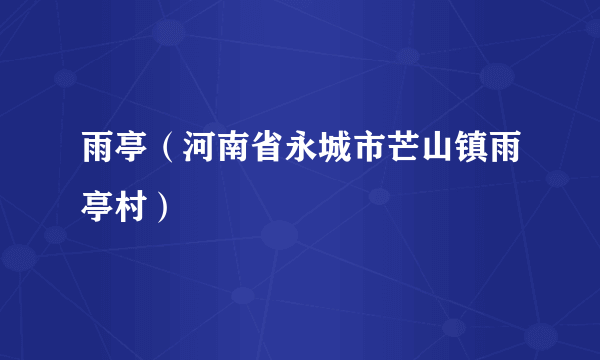 雨亭（河南省永城市芒山镇雨亭村）